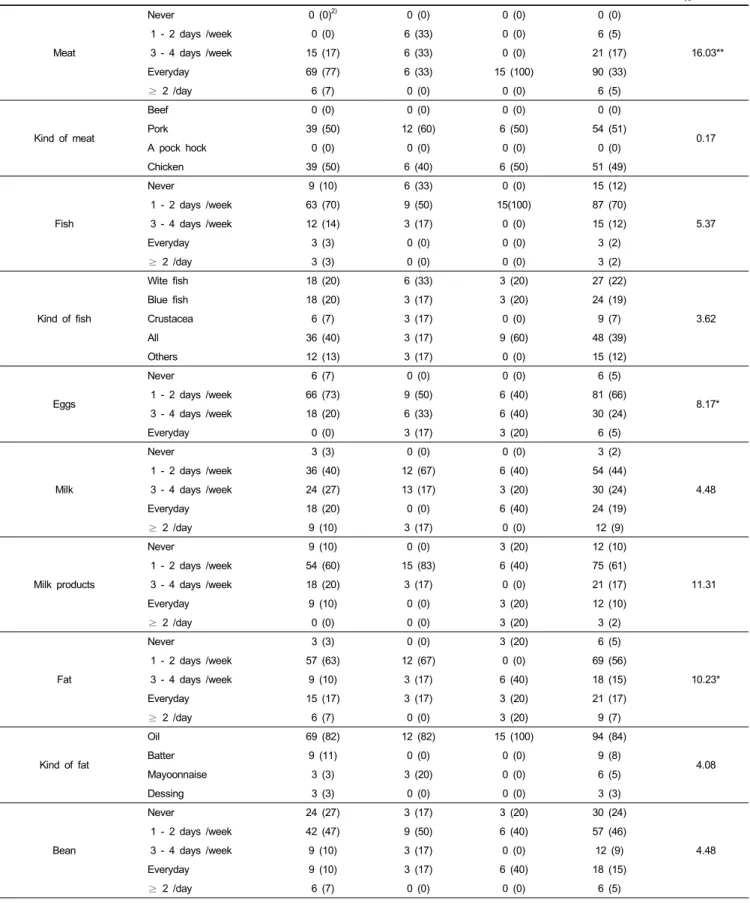 | Meat | Never | 0 (0)$^{2)}$ | 0 (0) | 0 (0) | 0 (0) | 16.03** |
|---|---|---|---|---|---|---|
| | 1 - 2 days /week | 0 (0) | 6 (33) | 0 (0) | 6 (5) | |
| | 3 - 4 days /week | 15 (17) | 6 (33) | 0 (0) | 21 (17) | |
| | Everyday | 69 (77) | 6 (33) | 15 (100) | 90 (33) | |
| | ≥ 2 /day | 6 (7) | 0 (0) | 0 (0) | 6 (5) | |
| Kind of meat | Beef | 0 (0) | 0 (0) | 0 (0) | 0 (0) | 0.17 |
| | Pork | 39 (50) | 12 (60) | 6 (50) | 54 (51) | |
| | A pock hock | 0 (0) | 0 (0) | 0 (0) | 0 (0) | |
| | Chicken | 39 (50) | 6 (40) | 6 (50) | 51 (49) | |
| Fish | Never | 9 (10) | 6 (33) | 0 (0) | 15 (12) | 5.37 |
| | 1 - 2 days /week | 63 (70) | 9 (50) | 15(100) | 87 (70) | |
| | 3 - 4 days /week | 12 (14) | 3 (17) | 0 (0) | 15 (12) | |
| | Everyday | 3 (3) | 0 (0) | 0 (0) | 3 (2) | |
| | ≥ 2 /day | 3 (3) | 0 (0) | 0 (0) | 3 (2) | |
| Kind of fish | Wite fish | 18 (20) | 6 (33) | 3 (20) | 27 (22) | 3.62 |
| | Blue fish | 18 (20) | 3 (17) | 3 (20) | 24 (19) | |
| | Crustacea | 6 (7) | 3 (17) | 0 (0) | 9 (7) | |
| | All | 36 (40) | 3 (17) | 9 (60) | 48 (39) | |
| | Others | 12 (13) | 3 (17) | 0 (0) | 15 (12) | |
| Eggs | Never | 6 (7) | 0 (0) | 0 (0) | 6 (5) | 8.17* |
| | 1 - 2 days /week | 66 (73) | 9 (50) | 6 (40) | 81 (66) | |
| | 3 - 4 days /week | 18 (20) | 6 (33) | 6 (40) | 30 (24) | |
| | Everyday | 0 (0) | 3 (17) | 3 (20) | 6 (5) | |
| Milk | Never | 3 (3) | 0 (0) | 0 (0) | 3 (2) | 4.48 |
| | 1 - 2 days /week | 36 (40) | 12 (67) | 6 (40) | 54 (44) | |
| | 3 - 4 days /week | 24 (27) | 13 (17) | 3 (20) | 30 (24) | |
| | Everyday | 18 (20) | 0 (0) | 6 (40) | 24 (19) | |
| | ≥ 2 /day | 9 (10) | 3 (17) | 0 (0) | 12 (9) | |
| Milk products | Never | 9 (10) | 0 (0) | 3 (20) | 12 (10) | 11.31 |
| | 1 - 2 days /week | 54 (60) | 15 (83) | 6 (40) | 75 (61) | |
| | 3 - 4 days /week | 18 (20) | 3 (17) | 0 (0) | 21 (17) | |
| | Everyday | 9 (10) | 0 (0) | 3 (20) | 12 (10) | |
| | ≥ 2 /day | 0 (0) | 0 (0) | 3 (20) | 3 (2) | |
| Fat | Never | 3 (3) | 0 (0) | 3 (20) | 6 (5) | 10.23* |
| | 1 - 2 days /week | 57 (63) | 12 (67) | 0 (0) | 69 (56) | |
| | 3 - 4 days /week | 9 (10) | 3 (17) | 6 (40) | 18 (15) | |
| | Everyday | 15 (17) | 3 (17) | 3 (20) | 21 (17) | |
| | ≥ 2 /day | 6 (7) | 0 (0) | 3 (20) | 9 (7) | |
| Kind of fat | Oil | 69 (82) | 12 (82) | 15 (100) | 94 (84) | 4.08 |
| | Batter | 9 (11) | 0 (0) | 0 (0) | 9 (8) | |
| | Mayoonnaise | 3 (3) | 3 (20) | 0 (0) | 6 (5) | |
| | Dessing | 3 (3) | 0 (0) | 0 (0) | 3 (3) | |
| Bean | Never | 24 (27) | 3 (17) | 3 (20) | 30 (24) | 4.48 |
| | 1 - 2 days /week | 42 (47) | 9 (50) | 6 (40) | 57 (46) | |
| | 3 - 4 days /week | 9 (10) | 3 (17) | 0 (0) | 12 (9) | |
| | Everyday | 9 (10) | 3 (17) | 6 (40) | 18 (15) | |
| | ≥ 2 /day | 6 (7) | 0 (0) | 0 (0) | 6 (5) | |